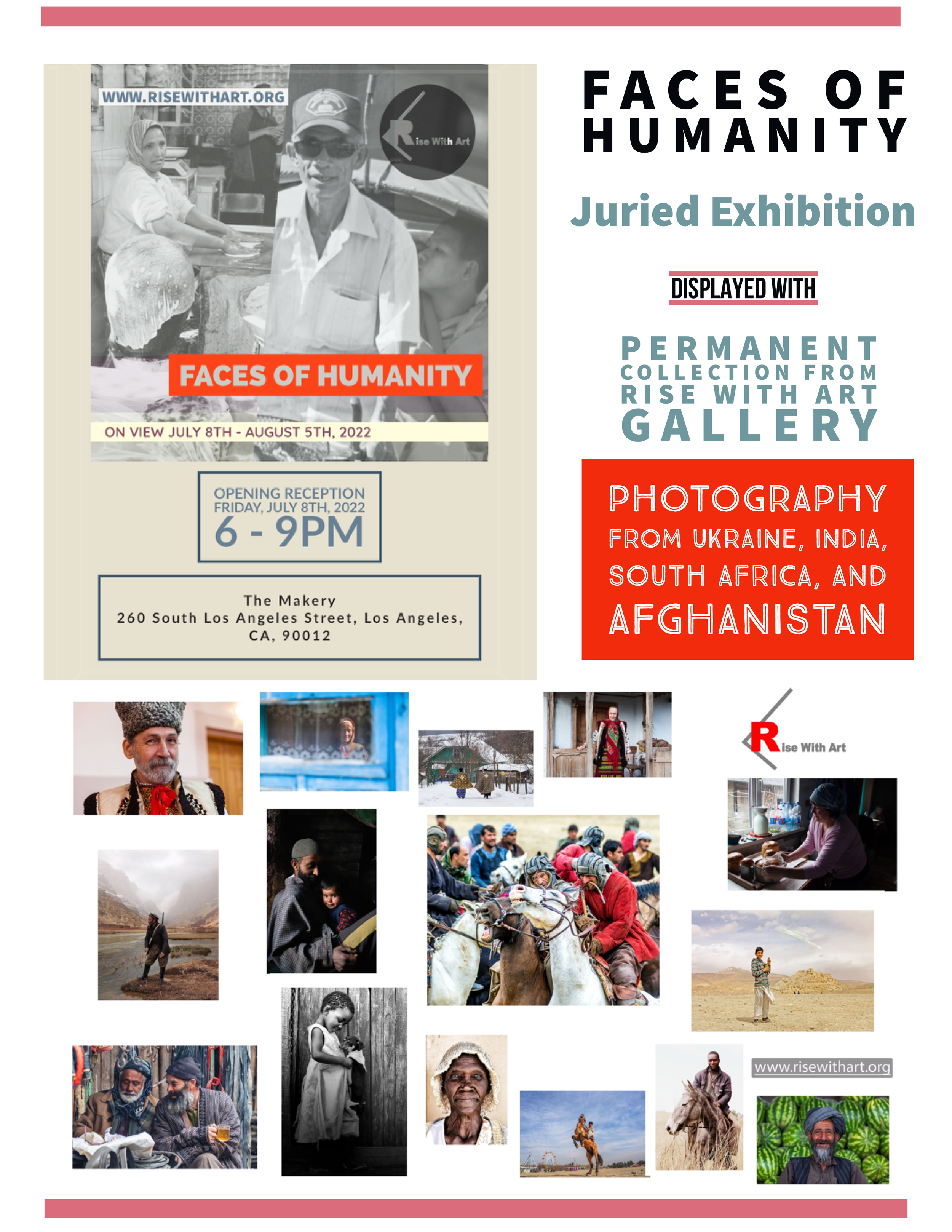 WWW.RISEWITHART.ORG

Rise With Art

FACES OF HUMANITY

ON VIEW JULY 8TH - AUGUST 5TH, 2022

OPENING RECEPTION
FRIDAY, JULY 8TH, 2022
6 - 9PM

The Makery
260 South Los Angeles Street, Los Angeles,
CA, 90012

FACES OF HUMANITY

Juried Exhibition

DISPLAYED WITH

PERMANENT
COLLECTION FROM
RISE WITH ART
GALLERY

PHOTOGRAPHY
FROM UKRAINE, INDIA,
SOUTH AFRICA, AND
AFGHANISTAN

Rise With Art

www.risewithart.org